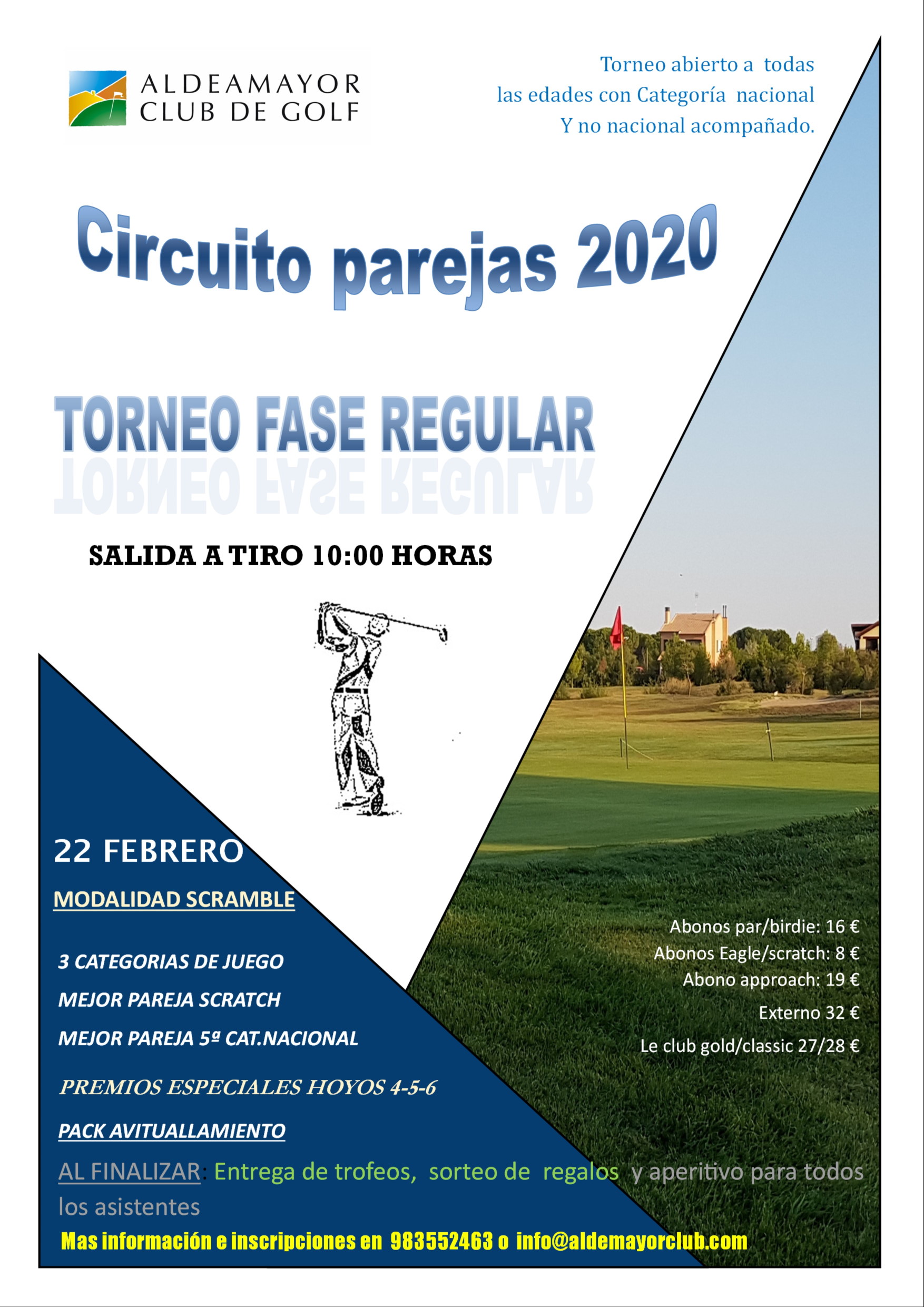 ALDEAMAYOR
CLUB DE GOLF

Torneo abierto a todas las edades con Categoría nacional Y no nacional acompañado.

Circuito parejas 2020

TORNEO FASE REGULAR

SALIDA A TIRO 10:00 HORAS

22 FEBRERO

MODALIDAD SCRAMBLE

3 CATEGORIAS DE JUEGO

MEJOR PAREJA SCRATCH

MEJOR PAREJA 5ª CAT.NACIONAL

PREMIOS ESPECIALES HOYOS 4-5-6

PACK AVITUALLAMIENTO

Abonos par/birdie: 16 €
Abonos Eagle/scratch: 8 €
Abono approach: 19 €
Externo 32 €
Le club gold/classic 27/28 €

AL FINALIZAR: Entrega de trofeos, sorteo de regalos y aperitivo para todos los asistentes

Mas información e inscripciones en 983552463 o info@aldemayorclub.com